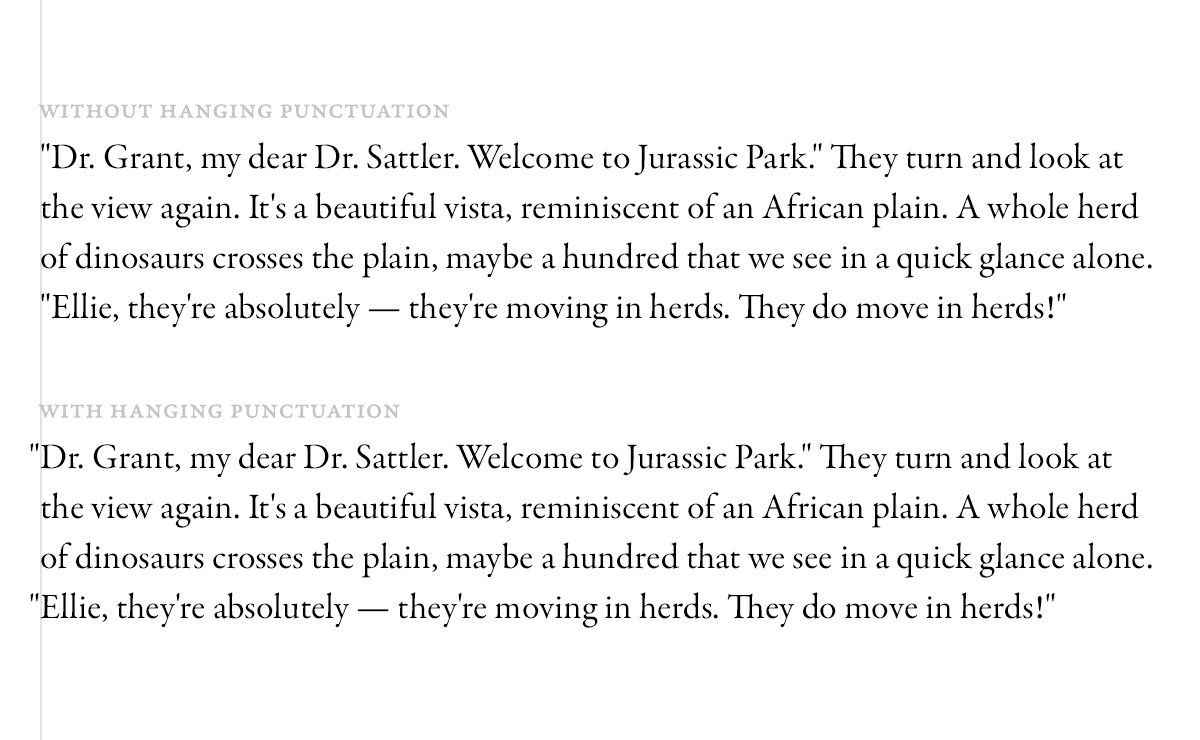 WITHOUT HANGING PUNCTUATION

"Dr. Grant, my dear Dr. Sattler. Welcome to Jurassic Park." They turn and look at the view again. It's a beautiful vista, reminiscent of an African plain. A whole herd of dinosaurs crosses the plain, maybe a hundred that we see in a quick glance alone. "Ellie, they're absolutely — they're moving in herds. They do move in herds!"

WITH HANGING PUNCTUATION

"Dr. Grant, my dear Dr. Sattler. Welcome to Jurassic Park." They turn and look at the view again. It's a beautiful vista, reminiscent of an African plain. A whole herd of dinosaurs crosses the plain, maybe a hundred that we see in a quick glance alone. "Ellie, they're absolutely — they're moving in herds. They do move in herds!"